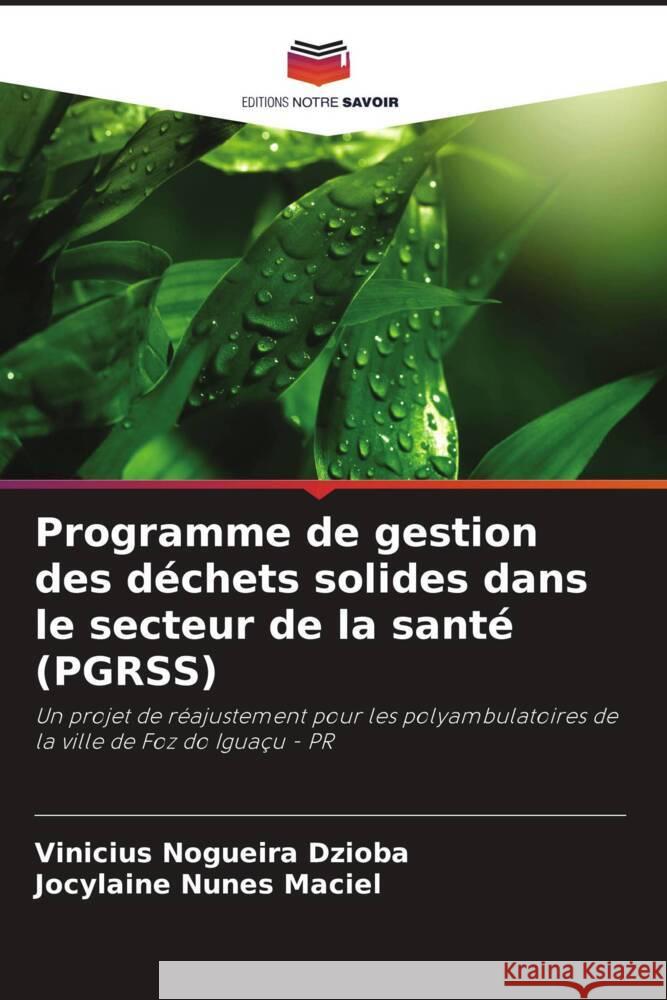 EDITIONS NOTRE SAVOIR

Programme de gestion des déchets solides dans le secteur de la santé (PGRSS)

Un projet de réajustement pour les polyambulatoires de la ville de Foz do Iguaçu - PR

Vinicius Nogueira Dzioba
Jocylaine Nunes Maciel